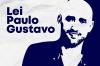 Lei
Paulo
Gustavo